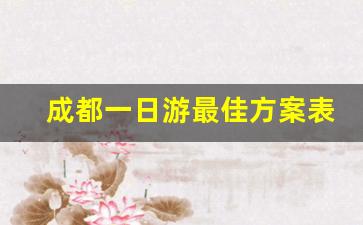 成都一日游最佳方案表